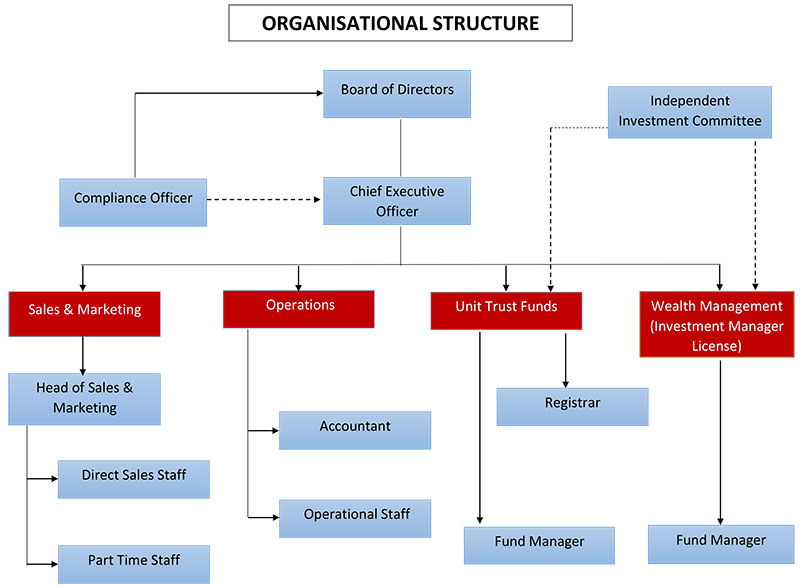 ORGANISATIONAL STRUCTURE

Board of Directors

Independent Investment Committee

Compliance Officer

Chief Executive Officer

Sales & Marketing

Operations

Unit Trust Funds

Wealth Management (Investment Manager License)

Head of Sales & Marketing

Direct Sales Staff

Part Time Staff

Accountant

Operational Staff

Registrar

Fund Manager

Fund Manager